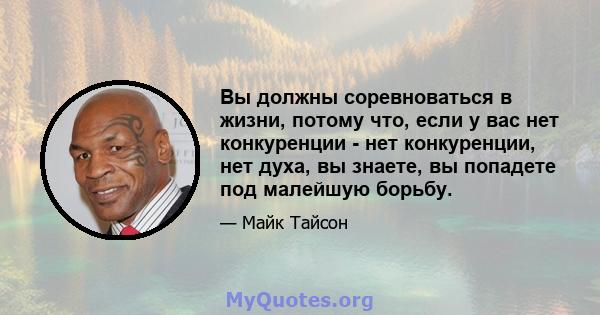 Вы должны соревноваться в жизни, потому что, если у вас нет конкуренции - нет конкуренции, нет духа, вы знаете, вы попадете под малейшую борьбу.

— Майк Тайсон

MyQuotes.org